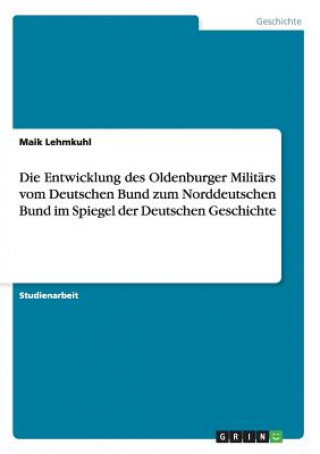 Geschichte

Maik Lehmkuhl

Die Entwicklung des Oldenburger Militärs vom Deutschen Bund zum Norddeutschen Bund im Spiegel der Deutschen Geschichte

Studienarbeit

GRIN